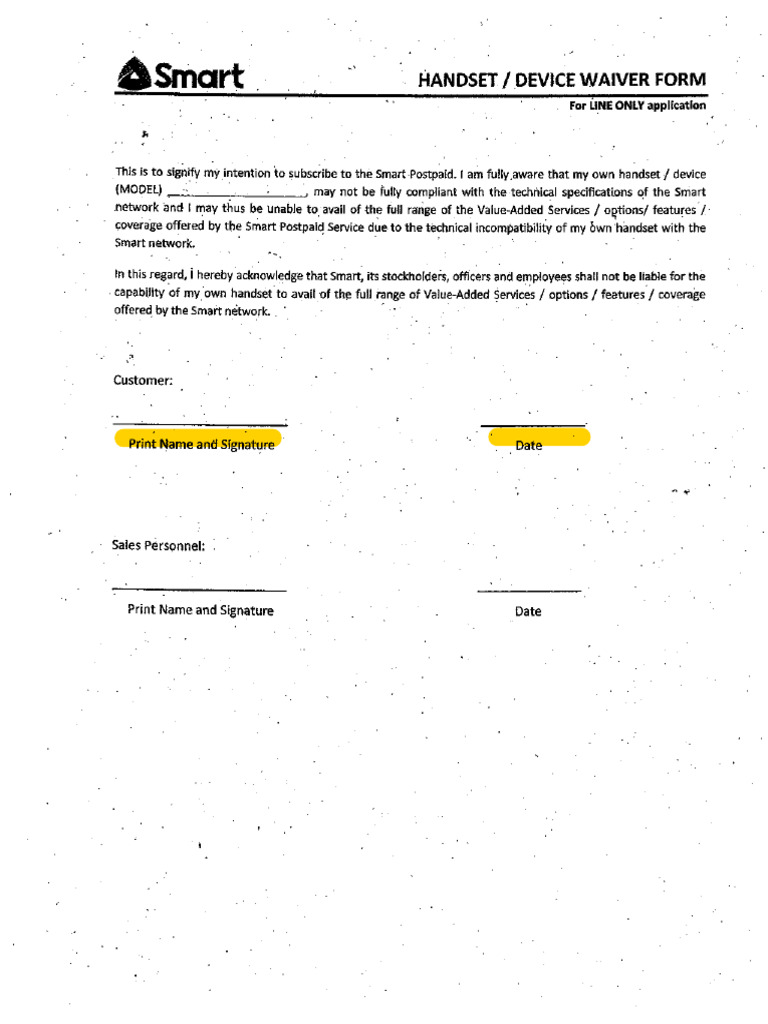 Smart

HANDSET / DEVICE WAIVER FORM
For LINE ONLY application

This is to signify my intention to subscribe to the Smart Postpaid. I am fully aware that my own handset / device (MODEL) ____________________, may not be fully compliant with the technical specifications of the Smart network and I may thus be unable to avail of the full range of the Value-Added Services / options/ features / coverage offered by the Smart Postpaid Service due to the technical incompatibility of my own handset with the Smart network.

In this regard, I hereby acknowledge that Smart, its stockholders, officers and employees shall not be liable for the capability of my own handset to avail of the full range of Value-Added Services / options / features / coverage offered by the Smart network.

Customer:

Print Name and Signature

Date

Sales Personnel:

Print Name and Signature

Date